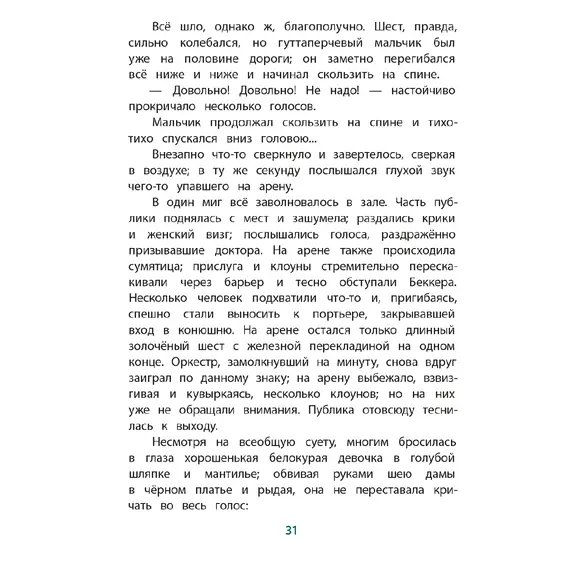 Всё шло, однако ж, благополучно. Шест, правда, сильно колебался, но гуттаперчевый мальчик был уже на половине дороги; он заметно перегибался всё ниже и ниже и начинал скользить на спине.

— Довольно! Довольно! Не надо! — настойчиво прокричало несколько голосов.

Мальчик продолжал скользить на спине и тихо-тихо спускался вниз головою...

Внезапно что-то сверкнуло и завертелось, сверкая в воздухе; в ту же секунду послышался глухой звук чего-то упавшего на арену.

В один миг всё заволновалось в зале. Часть публики поднялась с мест и зашумела; раздались крики и женский визг; послышались голоса, раздражённо призывавшие доктора. На арене также происходила сумятица; прислуга и клоуны стремительно перескакивали через барьер и тесно обступали Беккера. Несколько человек подхватили что-то и, пригибаясь, спешно стали выносить к портьере, закрывавшей вход в конюшню. На арене остался только длинный золочёный шест с железной перекладиной на одном конце. Оркестр, замолкнувший на минуту, снова вдруг заиграл по данному знаку; на арену выбежало, взвизгивая и кувыркаясь, несколько клоунов; но на них уже не обращали внимания. Публика отовсюду теснилась к выходу.

Несмотря на всеобщую суету, многим бросилась в глаза хорошенькая белокурая девочка в голубой шляпке и мантилье; обвивая руками шею дамы в чёрном платье и рыдая, она не переставала кричать во весь голос:

31